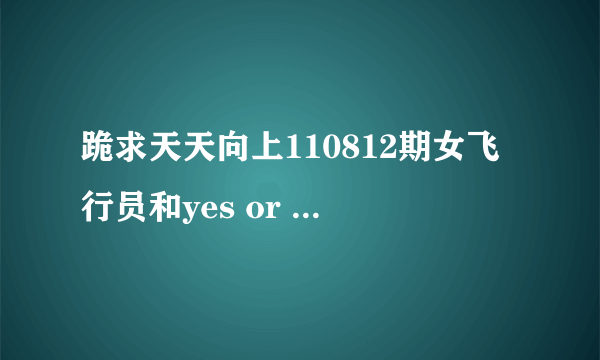 跪求天天向上110812期女飞行员和yes or ...